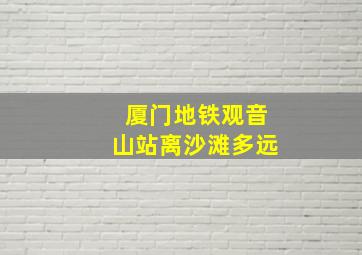 厦门地铁观音山站离沙滩多远